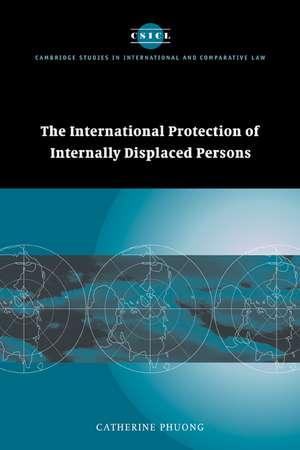 CSICL

CAMBRIDGE STUDIES IN INTERNATIONAL AND COMPARATIVE LAW

The International Protection of Internally Displaced Persons

CATHERINE PHUONG